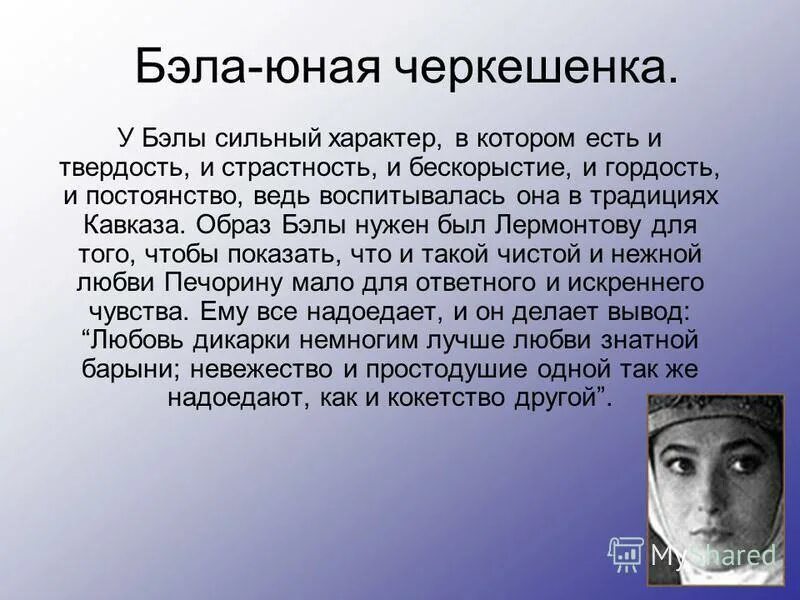 Бэла-юная черкешенка.

У Бэлы сильный характер, в котором есть и твердость, и страстность, и бескорыстие, и гордость, и постоянство, ведь воспитывалась она в традициях Кавказа. Образ Бэлы нужен был Лермонтову для того, чтобы показать, что и такой чистой и нежной любви Печорину мало для ответного и искреннего чувства. Ему все надоедает, и он делает вывод: “Любовь дикарки немногим лучше любви знатной барыни; невежество и простодушие одной так же надоедают, как и кокетство другой”.

MyShared